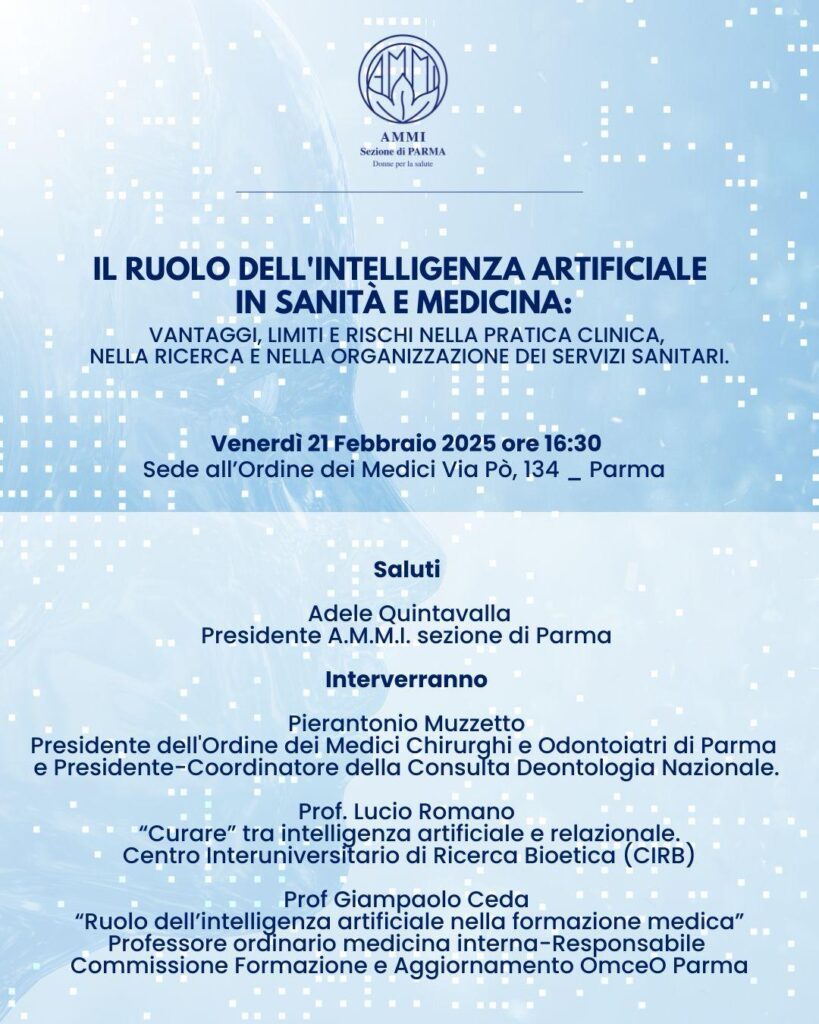 AMMI
AMMI
Sezione di PARMA
Donne per la salute

IL RUOLO DELL'INTELLIGENZA ARTIFICIALE IN SANITÀ E MEDICINA:
VANTAGGI, LIMITI E RISCHI NELLA PRATICA CLINICA, NELLA RICERCA E NELLA ORGANIZZAZIONE DEI SERVIZI SANITARI.

Venerdì 21 Febbraio 2025 ore 16:30
Sede all'Ordine dei Medici Via Pò, 134 _ Parma

Saluti

Adele Quintavalla
Presidente A.M.M.I. sezione di Parma

Interverranno

Pierantonio Muzzetto
Presidente dell'Ordine dei Medici Chirurghi e Odontoiatri di Parma e Presidente-Coordinatore della Consulta Deontologia Nazionale.

Prof. Lucio Romano
"Curare" tra intelligenza artificiale e relazionale.
Centro Interuniversitario di Ricerca Bioetica (CIRB)

Prof Giampaolo Ceda
"Ruolo dell'intelligenza artificiale nella formazione medica"
Professore ordinario medicina interna-Responsabile Commissione Formazione e Aggiornamento OmceO Parma